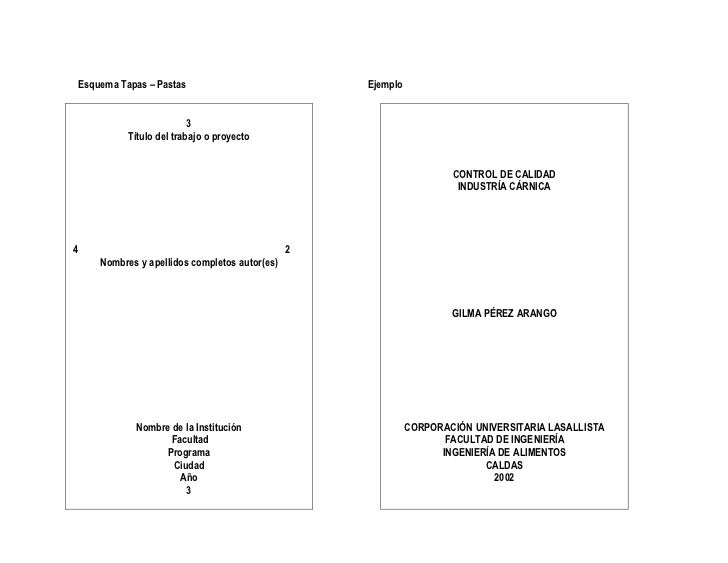 Esquema Tapas – Pastas

3
Título del trabajo o proyecto

4 2
Nombres y apellidos completos autor(es)

Nombre de la Institución
Facultad
Programa
Ciudad
Año
3

Ejemplo

CONTROL DE CALIDAD
INDUSTRÍA CÁRNICA

GILMA PÉREZ ARANGO

CORPORACIÓN UNIVERSITARIA LASALLISTA
FACULTAD DE INGENIERÍA
INGENIERÍA DE ALIMENTOS
CALDAS
2002